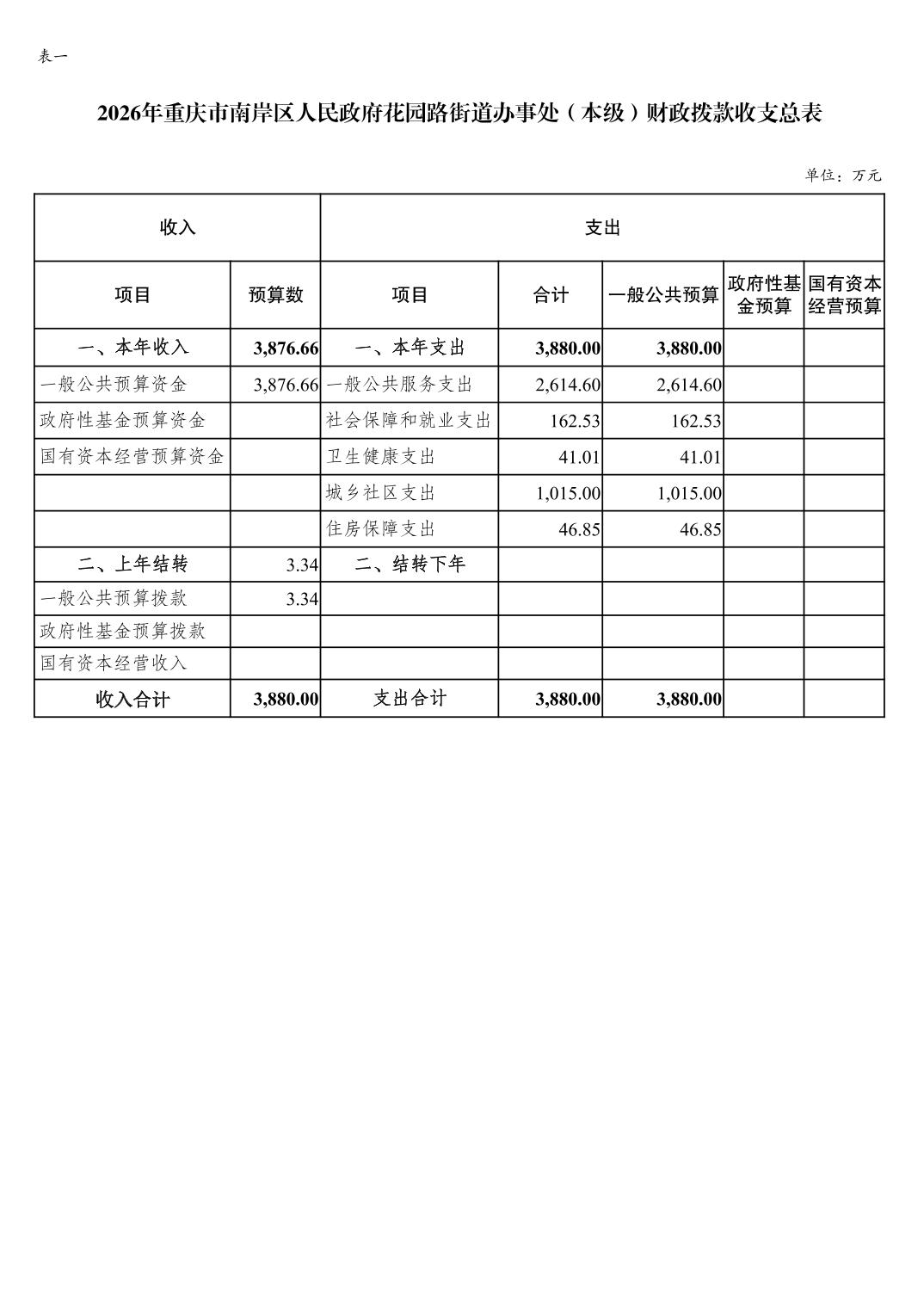 表一

2026年重庆市南岸区人民政府花园路街道办事处（本级）财政拨款收支总表

单位：万元

| 收入 | | 支出 | | | | |
|---|---|---|---|---|---|---|
| 项目 | 预算数 | 项目 | 合计 | 一般公共预算 | 政府性基金预算 | 国有资本经营预算 |
| 一、本年收入 | 3,876.66 | 一、本年支出 | 3,880.00 | 3,880.00 | | |
| 一般公共预算资金 | 3,876.66 | 一般公共服务支出 | 2,614.60 | 2,614.60 | | |
| 政府性基金预算资金 | | 社会保障和就业支出 | 162.53 | 162.53 | | |
| 国有资本经营预算资金 | | 卫生健康支出 | 41.01 | 41.01 | | |
| | | 城乡社区支出 | 1,015.00 | 1,015.00 | | |
| | | 住房保障支出 | 46.85 | 46.85 | | |
| 二、上年结转 | 3.34 | 二、结转下年 | | | | |
| 一般公共预算拨款 | 3.34 | | | | | |
| 政府性基金预算拨款 | | | | | | |
| 国有资本经营收入 | | | | | | |
| 收入合计 | 3,880.00 | 支出合计 | 3,880.00 | 3,880.00 | | |